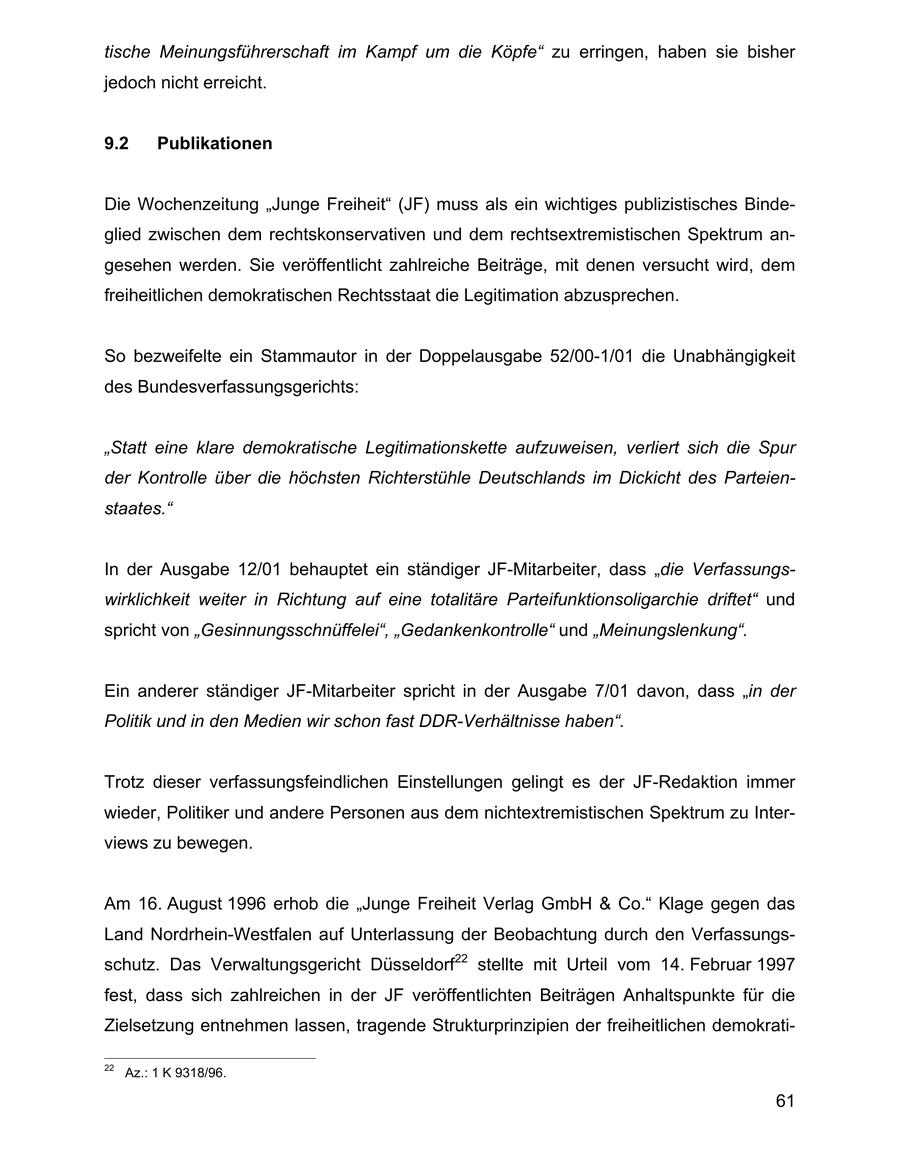 tische Meinungsführerschaft im Kampf um die Köpfe“ zu erringen, haben sie bisher jedoch nicht erreicht.

9.2 Publikationen

Die Wochenzeitung „Junge Freiheit“ (JF) muss als ein wichtiges publizistisches Bindeglied zwischen dem rechtskonservativen und dem rechtsextremistischen Spektrum angesehen werden. Sie veröffentlicht zahlreiche Beiträge, mit denen versucht wird, dem freiheitlichen demokratischen Rechtsstaat die Legitimation abzusprechen.

So bezweifelte ein Stammautor in der Doppelausgabe 52/00-1/01 die Unabhängigkeit des Bundesverfassungsgerichts:

„Statt eine klare demokratische Legitimationskette aufzuweisen, verliert sich die Spur der Kontrolle über die höchsten Richterstühle Deutschlands im Dickicht des Parteienstaates.“

In der Ausgabe 12/01 behauptet ein ständiger JF-Mitarbeiter, dass „die Verfassungswirklichkeit weiter in Richtung auf eine totalitäre Parteifunktionsoligarchie driftet“ und spricht von „Gesinnungsschnüffelei“, „Gedankenkontrolle“ und „Meinungslenkung“.

Ein anderer ständiger JF-Mitarbeiter spricht in der Ausgabe 7/01 davon, dass „in der Politik und in den Medien wir schon fast DDR-Verhältnisse haben“.

Trotz dieser verfassungsfeindlichen Einstellungen gelingt es der JF-Redaktion immer wieder, Politiker und andere Personen aus dem nichtextremistischen Spektrum zu Interviews zu bewegen.

Am 16. August 1996 erhob die „Junge Freiheit Verlag GmbH & Co.“ Klage gegen das Land Nordrhein-Westfalen auf Unterlassung der Beobachtung durch den Verfassungsschutz. Das Verwaltungsgericht Düsseldorf$^{22}$ stellte mit Urteil vom 14. Februar 1997 fest, dass sich zahlreichen in der JF veröffentlichten Beiträgen Anhaltspunkte für die Zielsetzung entnehmen lassen, tragende Strukturprinzipien der freiheitlichen demokrati-

$^{22}$ Az.: 1 K 9318/96.

61